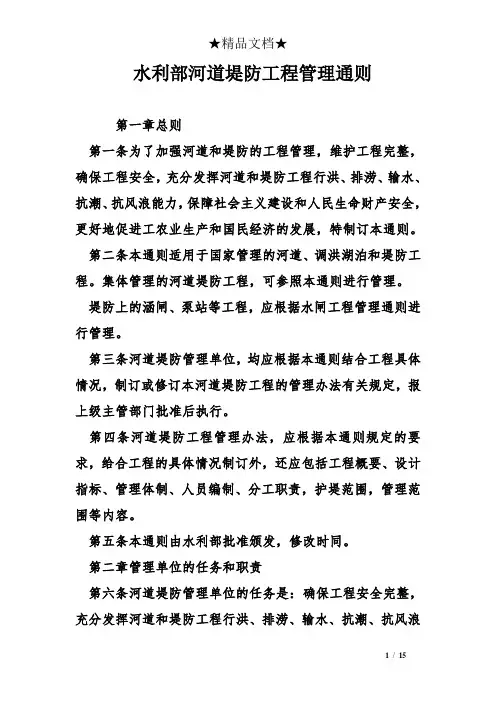 ★精品文档★

水利部河道堤防工程管理通则

第一章总则

第一条为了加强河道和堤防的工程管理，维护工程完整，确保工程安全，充分发挥河道和堤防工程行洪、排涝、输水、抗潮、抗风浪能力，保障社会主义建设和人民生命财产安全，更好地促进工农业生产和国民经济的发展，特制订本通则。

第二条本通则适用于国家管理的河道、调洪湖泊和堤防工程。集体管理的河道堤防工程，可参照本通则进行管理。

堤防上的涵闸、泵站等工程，应根据水闸工程管理通则进行管理。

第三条河道堤防管理单位，均应根据本通则结合工程具体情况，制订或修订本河道堤防工程的管理办法有关规定，报上级主管部门批准后执行。

第四条河道堤防工程管理办法，应根据本通则规定的要求，给合工程的具体情况制订外，还应包括工程概要、设计指标、管理体制、人员编制、分工职责，护堤范围，管理范围等内容。

第五条本通则由水利部批准颁发，修改时同。

第二章管理单位的任务和职责

第六条河道堤防管理单位的任务是：确保工程安全完整，充分发挥河道和堤防工程行洪、排涝、输水、抗潮、抗风浪

1 / 15